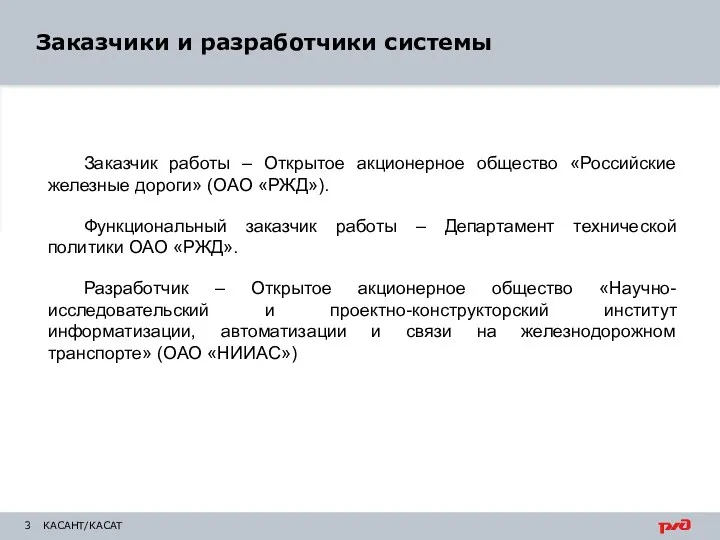 Заказчики и разработчики системы

Заказчик работы – Открытое акционерное общество «Российские железные дороги» (ОАО «РЖД»).

Функциональный заказчик работы – Департамент технической политики ОАО «РЖД».

Разработчик – Открытое акционерное общество «Научно-исследовательский и проектно-конструкторский институт информатизации, автоматизации и связи на железнодорожном транспорте» (ОАО «НИИАС»)

3 КАСАНТ/КАСАТ

РЖД